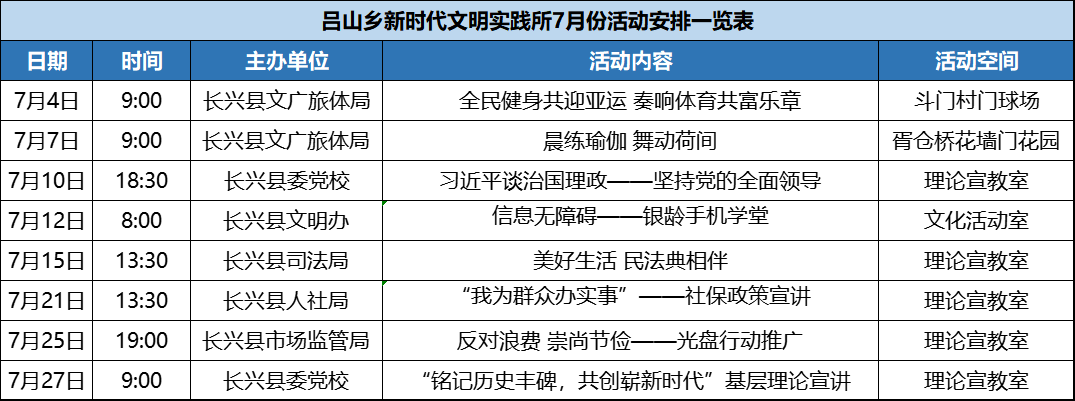 吕山乡新时代文明实践所7月份活动安排一览表

| 日期 | 时间 | 主办单位 | 活动内容 | 活动空间 |
|---|---|---|---|---|
| 7月4日 | 9:00 | 长兴县文广旅体局 | 全民健身共迎亚运 奏响体育共富乐章 | 斗门村门球场 |
| 7月7日 | 9:00 | 长兴县文广旅体局 | 晨练瑜伽 舞动荷间 | 胥仓桥花墙门花园 |
| 7月10日 | 18:30 | 长兴县委党校 | 习近平谈治国理政——坚持党的全面领导 | 理论宣教室 |
| 7月12日 | 8:00 | 长兴县文明办 | 信息无障碍——银龄手机学堂 | 文化活动室 |
| 7月15日 | 13:30 | 长兴县司法局 | 美好生活 民法典相伴 | 理论宣教室 |
| 7月21日 | 13:30 | 长兴县人社局 | “我为群众办实事”——社保政策宣讲 | 理论宣教室 |
| 7月25日 | 19:00 | 长兴县市场监管局 | 反对浪费 崇尚节俭——光盘行动推广 | 理论宣教室 |
| 7月27日 | 9:00 | 长兴县委党校 | “铭记历史丰碑，共创崭新时代”基层理论宣讲 | 理论宣教室 |